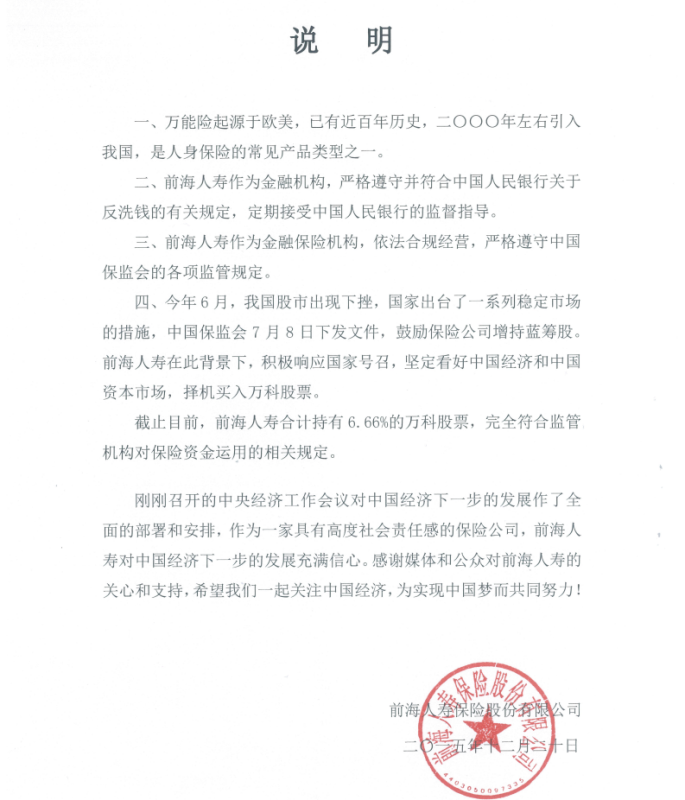 说　明

一、万能险起源于欧美，已有近百年历史，二〇〇〇年左右引入我国，是人身保险的常见产品类型之一。

二、前海人寿作为金融机构，严格遵守并符合中国人民银行关于反洗钱的有关规定，定期接受中国人民银行的监督指导。

三、前海人寿作为金融保险机构，依法合规经营，严格遵守中国保监会的各项监管规定。

四、今年6月，我国股市出现下挫，国家出台了一系列稳定市场的措施，中国保监会7月8日下发文件，鼓励保险公司增持蓝筹股。前海人寿在此背景下，积极响应国家号召，坚定看好中国经济和中国资本市场，择机买入万科股票。

截止目前，前海人寿合计持有6.66%的万科股票，完全符合监管机构对保险资金运用的相关规定。

刚刚召开的中央经济工作会议对中国经济下一步的发展作了全面的部署和安排，作为一家具有高度社会责任感的保险公司，前海人寿对中国经济下一步的发展充满信心。感谢媒体和公众对前海人寿的关心和支持，希望我们一起关注中国经济，为实现中国梦而共同努力！

前海人寿保险股份有限公司
二〇一五年十二月二十日

前海人寿保险股份有限公司
4403050097335